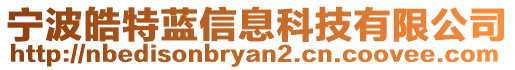 宁波皓特蓝信息科技有限公司
http://nbedisonbryan2.cn.coovee.com